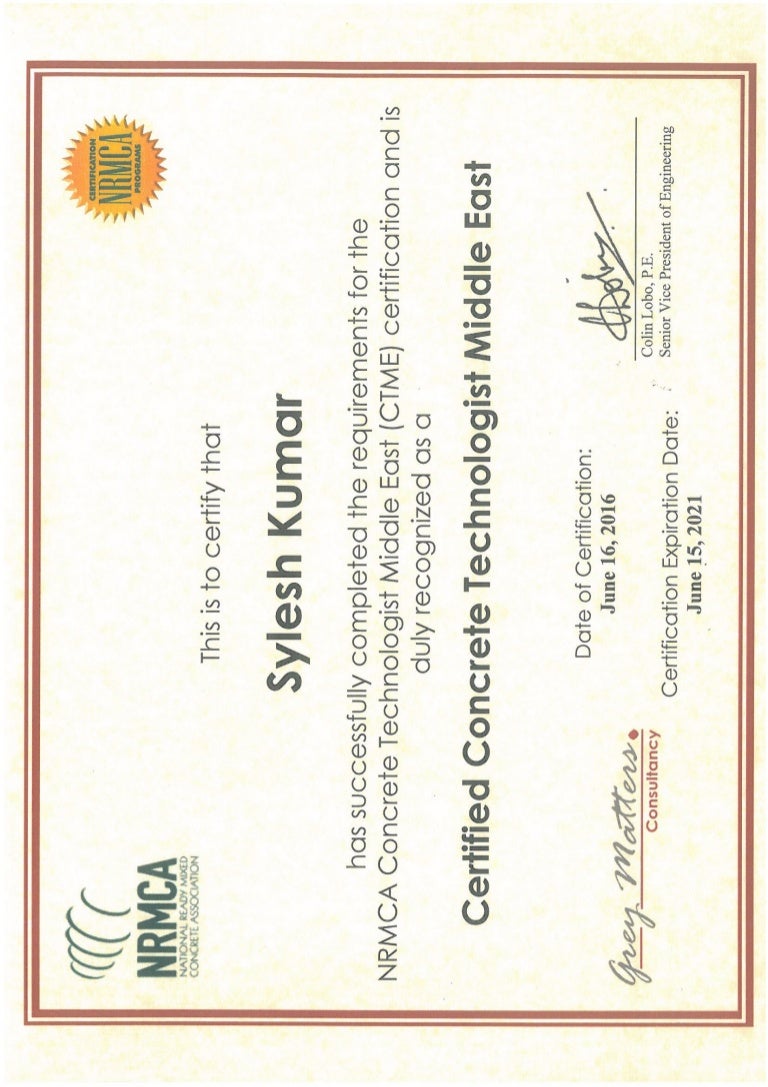 NRMCA
NATIONAL READY MIXED CONCRETE ASSOCIATION

CERTIFICATION
NRMCA
PROGRAMS

This is to certify that

Sylesh Kumar

has successfully completed the requirements for the NRMCA Concrete Technologist Middle East (CTME) certification and is duly recognized as a

Certified Concrete Technologist Middle East

Grey Matters
Consultancy

Date of Certification:
June 16, 2016

Certification Expiration Date:
June 15, 2021

Colin Lobo, P.E.
Senior Vice President of Engineering